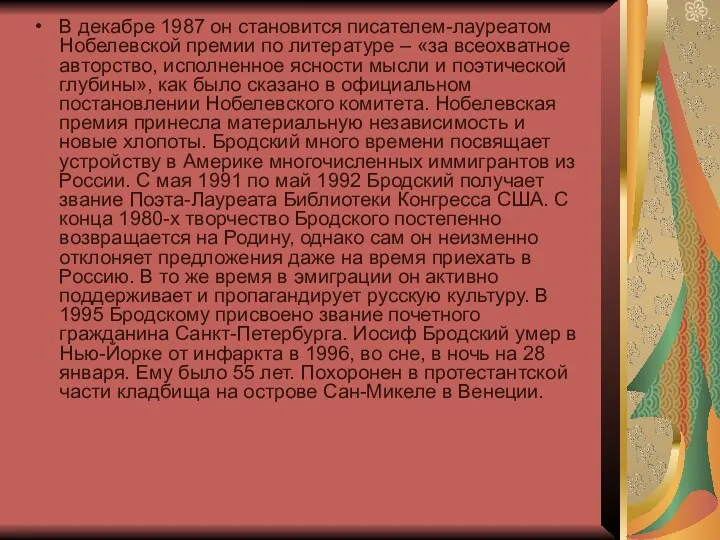 • В декабре 1987 он становится писателем-лауреатом Нобелевской премии по литературе – «за всеохватное авторство, исполненное ясности мысли и поэтической глубины», как было сказано в официальном постановлении Нобелевского комитета. Нобелевская премия принесла материальную независимость и новые хлопоты. Бродский много времени посвящает устройству в Америке многочисленных иммигрантов из России. С мая 1991 по май 1992 Бродский получает звание Поэта-Лауреата Библиотеки Конгресса США. С конца 1980-х творчество Бродского постепенно возвращается на Родину, однако сам он неизменно отклоняет предложения даже на время приехать в Россию. В то же время в эмиграции он активно поддерживает и пропагандирует русскую культуру. В 1995 Бродскому присвоено звание почетного гражданина Санкт-Петербурга. Иосиф Бродский умер в Нью-Йорке от инфаркта в 1996, во сне, в ночь на 28 января. Ему было 55 лет. Похоронен в протестантской части кладбища на острове Сан-Микеле в Венеции.